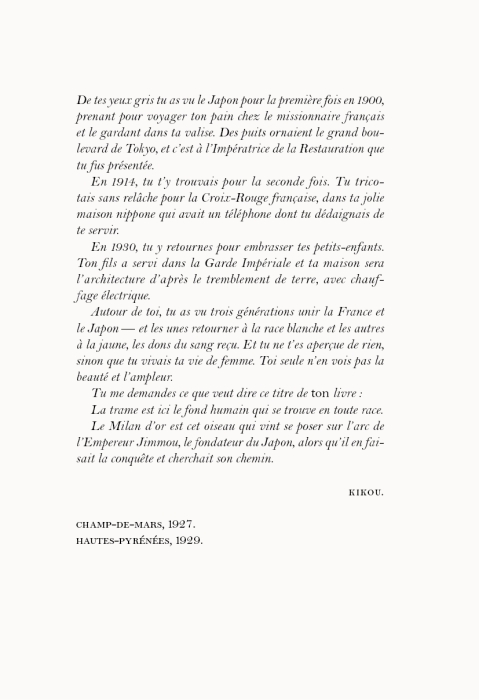 De tes yeux gris tu as vu le Japon pour la première fois en 1900, prenant pour voyager ton pain chez le missionnaire français et le gardant dans ta valise. Des puits ornaient le grand boulevard de Tokyo, et c'est à l'Impératrice de la Restauration que tu fus présentée.

En 1914, tu t'y trouvais pour la seconde fois. Tu tricotais sans relâche pour la Croix-Rouge française, dans ta jolie maison nippone qui avait un téléphone dont tu dédaignais de te servir.

En 1930, tu y retournes pour embrasser tes petits-enfants. Ton fils a servi dans la Garde Impériale et ta maison sera l'architecture d'après le tremblement de terre, avec chauffage électrique.

Autour de toi, tu as vu trois générations unir la France et le Japon — et les unes retourner à la race blanche et les autres à la jaune, les dons du sang reçu. Et tu ne t'es aperçue de rien, sinon que tu vivais ta vie de femme. Toi seule n'en vois pas la beauté et l'ampleur.

Tu me demandes ce que veut dire ce titre de ton livre :

La trame est ici le fond humain qui se trouve en toute race.

Le Milan d'or est cet oiseau qui vint se poser sur l'arc de l'Empereur Jimmou, le fondateur du Japon, alors qu'il en faisait la conquête et cherchait son chemin.

KIKOU.

CHAMP-DE-MARS, 1927.
HAUTES-PYRÉNÉES, 1929.